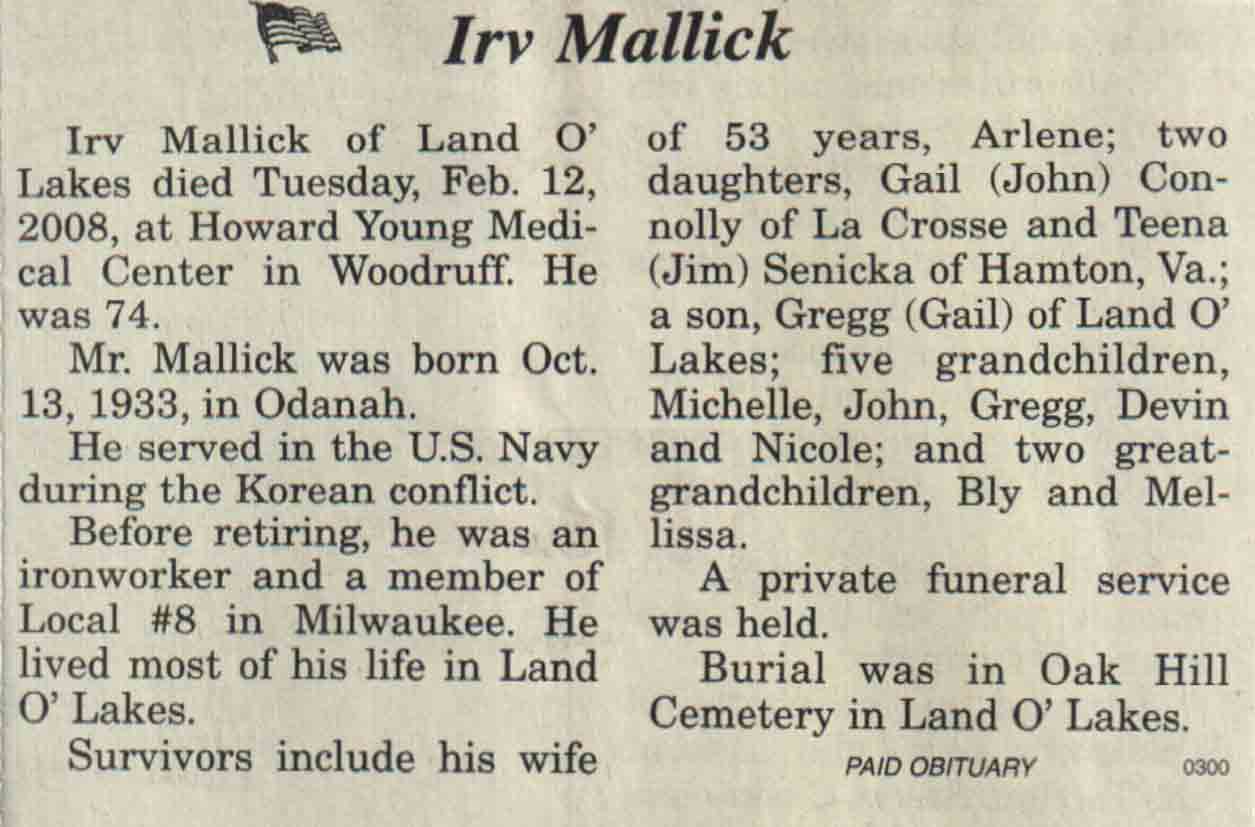 Irv Mallick

Irv Mallick of Land O' Lakes died Tuesday, Feb. 12, 2008, at Howard Young Medical Center in Woodruff. He was 74.

Mr. Mallick was born Oct. 13, 1933, in Odanah.

He served in the U.S. Navy during the Korean conflict.

Before retiring, he was an ironworker and a member of Local #8 in Milwaukee. He lived most of his life in Land O' Lakes.

Survivors include his wife of 53 years, Arlene; two daughters, Gail (John) Connolly of La Crosse and Teena (Jim) Senicka of Hamton, Va.; a son, Gregg (Gail) of Land O' Lakes; five grandchildren, Michelle, John, Gregg, Devin and Nicole; and two great-grandchildren, Bly and Mellissa.

A private funeral service was held.

Burial was in Oak Hill Cemetery in Land O' Lakes.

PAID OBITUARY 0300